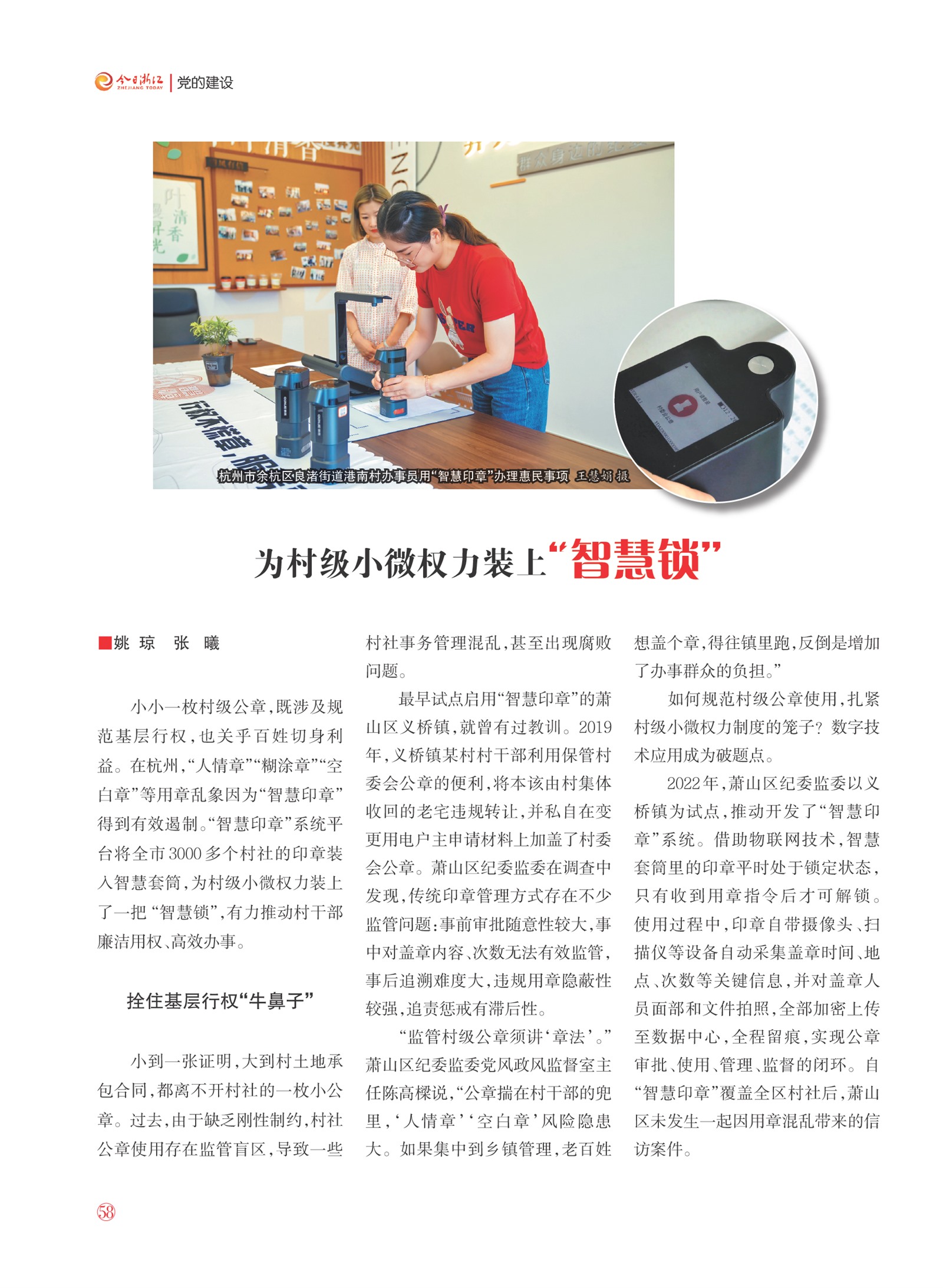 今日浙江 ZHEJIANG TODAY | 党的建设

杭州市余杭区良渚街道港南村办事员用“智慧印章”办理惠民事项 王慧娟 摄

为村级小微权力装上“智慧锁”

■姚 琼 张 曦

小小一枚村级公章，既涉及规范基层行权，也关乎百姓切身利益。在杭州，“人情章”“糊涂章”“空白章”等用章乱象因为“智慧印章”得到有效遏制。“智慧印章”系统平台将全市3000多个村社的印章装入智慧套筒，为村级小微权力装上了一把“智慧锁”，有力推动村干部廉洁用权、高效办事。

拴住基层行权“牛鼻子”

小到一张证明，大到村土地承包合同，都离不开村社的一枚小公章。过去，由于缺乏刚性制约，村社公章使用存在监管盲区，导致一些村社事务管理混乱，甚至出现腐败问题。

最早试点启用“智慧印章”的萧山区义桥镇，就曾有过教训。2019年，义桥镇某村村干部利用保管村委会公章的便利，将本该由村集体收回的老宅违规转让，并私自在变更用电户主申请材料上加盖了村委会公章。萧山区纪委监委在调查中发现，传统印章管理方式存在不少监管问题：事前审批随意性较大，事中对盖章内容、次数无法有效监管，事后追溯难度大，违规用章隐蔽性较强，追责惩戒有滞后性。

“监管村级公章须讲‘章法’。”萧山区纪委监委党风政风监督室主任陈高樑说，“公章揣在村干部的兜里，‘人情章’‘空白章’风险隐患大。如果集中到乡镇管理，老百姓想盖个章，得往镇里跑，反倒是增加了办事群众的负担。”

如何规范村级公章使用，扎紧村级小微权力制度的笼子？数字技术应用成为破题点。

2022年，萧山区纪委监委以义桥镇为试点，推动开发了“智慧印章”系统。借助物联网技术，智慧套筒里的印章平时处于锁定状态，只有收到用章指令后才可解锁。使用过程中，印章自带摄像头、扫描仪等设备自动采集盖章时间、地点、次数等关键信息，并对盖章人员面部和文件拍照，全部加密上传至数据中心，全程留痕，实现公章审批、使用、管理、监督的闭环。自“智慧印章”覆盖全区村社后，萧山区未发生一起因用章混乱带来的信访案件。

58